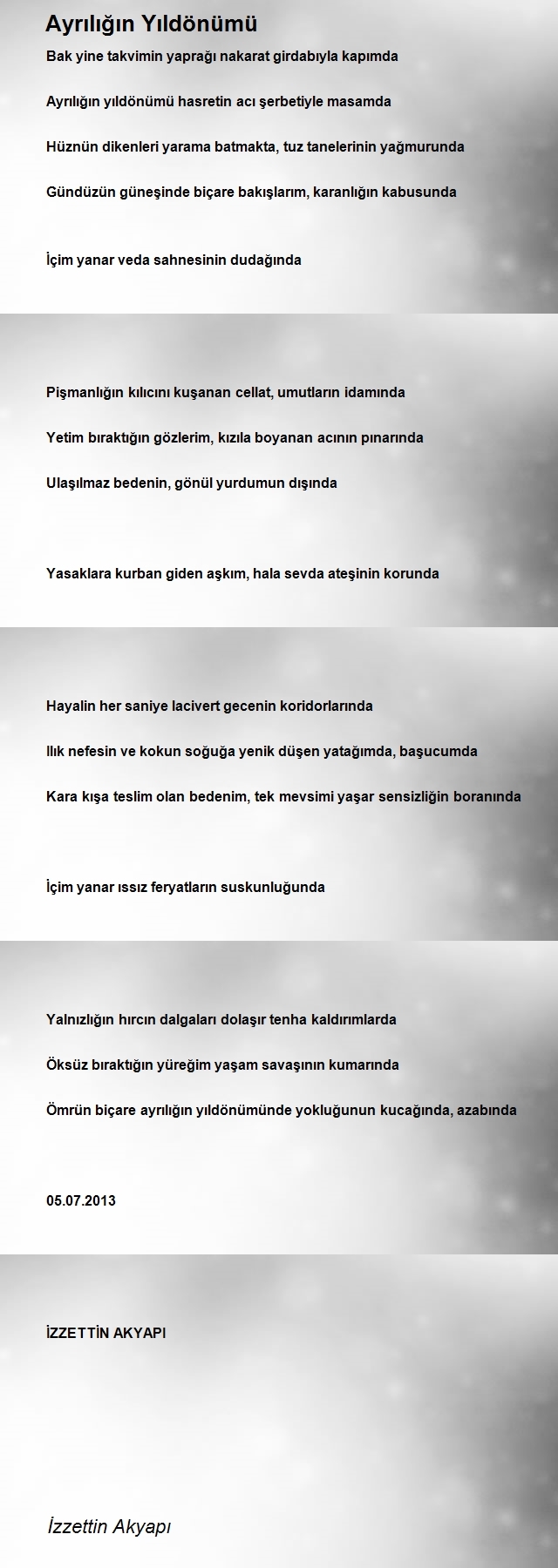 Ayrılığın Yıldönümü

Bak yine takvimin yaprağı nakarat girdabıyla kapımda

Ayrılığın yıldönümü hasretin acı şerbetiyle masamda

Hüznün dikenleri yarama batmakta, tuz tanelerinin yağmurunda

Gündüzün güneşinde biçare bakışlarım, karanlığın kabusunda

İçim yanar veda sahnesinin dudağında

Pişmanlığın kılıcını kuşanan cellat, umutların idamında

Yetim bıraktığın gözlerim, kızıla boyanan acının pınarında

Ulaşılmaz bedenin, gönül yurdumun dışında

Yasaklara kurban giden aşkım, hala sevda ateşinin korunda

Hayalin her saniye lacivert gecenin koridorlarında

Ilık nefesin ve kokun soğuğa yenik düşen yatağımda, başucumda

Kara kışa teslim olan bedenim, tek mevsimi yaşar sensizliğin boranında

İçim yanar ıssız feryatların suskunluğunda

Yalnızlığın hırcın dalgaları dolaşır tenha kaldırımlarda

Öksüz bıraktığın yüreğim yaşam savaşının kumarında

Ömrün biçare ayrılığın yıldönümünde yokluğunun kucağında, azabında

05.07.2013

İZZETTİN AKYAPI

İzzettin Akyapı